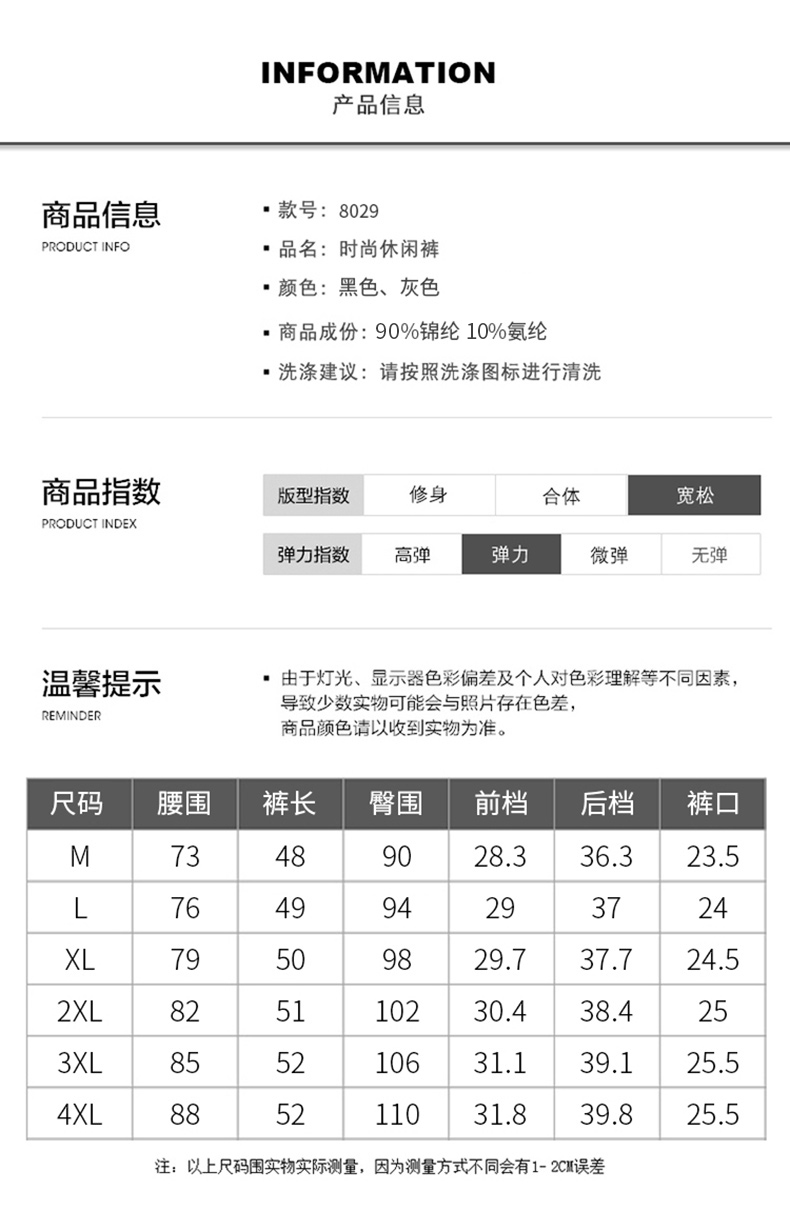 INFORMATION
产品信息

商品信息
PRODUCT INFO

▪ 款号：8029
▪ 品名：时尚休闲裤
▪ 颜色：黑色、灰色
▪ 商品成份：90%锦纶 10%氨纶
▪ 洗涤建议：请按照洗涤图标进行清洗

商品指数
PRODUCT INDEX

| 版型指数 | 修身 | 合体 | 宽松 |
|---|---|---|---|

| 弹力指数 | 高弹 | 弹力 | 微弹 | 无弹 |
|---|---|---|---|---|

温馨提示
REMINDER

▪ 由于灯光、显示器色彩偏差及个人对色彩理解等不同因素，导致少数实物可能会与照片存在色差，商品颜色请以收到实物为准。

| 尺码 | 腰围 | 裤长 | 臀围 | 前档 | 后档 | 裤口 |
|---|---|---|---|---|---|---|
| M | 73 | 48 | 90 | 28.3 | 36.3 | 23.5 |
| L | 76 | 49 | 94 | 29 | 37 | 24 |
| XL | 79 | 50 | 98 | 29.7 | 37.7 | 24.5 |
| 2XL | 82 | 51 | 102 | 30.4 | 38.4 | 25 |
| 3XL | 85 | 52 | 106 | 31.1 | 39.1 | 25.5 |
| 4XL | 88 | 52 | 110 | 31.8 | 39.8 | 25.5 |

注：以上尺码围实物实际测量，因为测量方式不同会有1-2CM误差